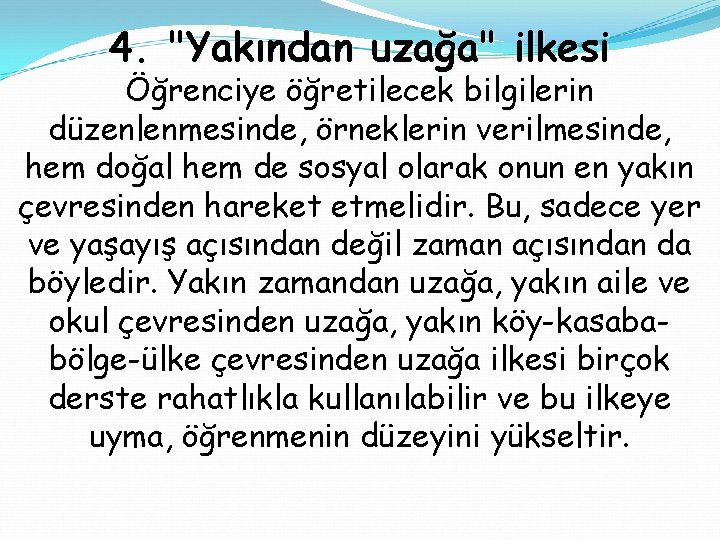 4. "Yakından uzağa" ilkesi

Öğrenciye öğretilecek bilgilerin düzenlenmesinde, örneklerin verilmesinde, hem doğal hem de sosyal olarak onun en yakın çevresinden hareket etmelidir. Bu, sadece yer ve yaşayış açısından değil zaman açısından da böyledir. Yakın zamandan uzağa, yakın aile ve okul çevresinden uzağa, yakın köy-kasaba-bölge-ülke çevresinden uzağa ilkesi birçok derste rahatlıkla kullanılabilir ve bu ilkeye uyma, öğrenmenin düzeyini yükseltir.